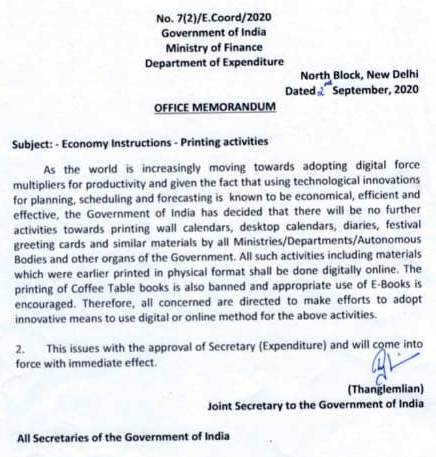 No. 7(2)/E.Coord/2020
Government of India
Ministry of Finance
Department of Expenditure

North Block, New Delhi
Dated 2nd September, 2020

OFFICE MEMORANDUM

Subject: - Economy Instructions - Printing activities

As the world is increasingly moving towards adopting digital force multipliers for productivity and given the fact that using technological innovations for planning, scheduling and forecasting is known to be economical, efficient and effective, the Government of India has decided that there will be no further activities towards printing wall calendars, desktop calendars, diaries, festival greeting cards and similar materials by all Ministries/Departments/Autonomous Bodies and other organs of the Government. All such activities including materials which were earlier printed in physical format shall be done digitally online. The printing of Coffee Table books is also banned and appropriate use of E-Books is encouraged. Therefore, all concerned are directed to make efforts to adopt innovative means to use digital or online method for the above activities.

2. This issues with the approval of Secretary (Expenditure) and will come into force with immediate effect.

(Thanglemlian)
Joint Secretary to the Government of India

All Secretaries of the Government of India